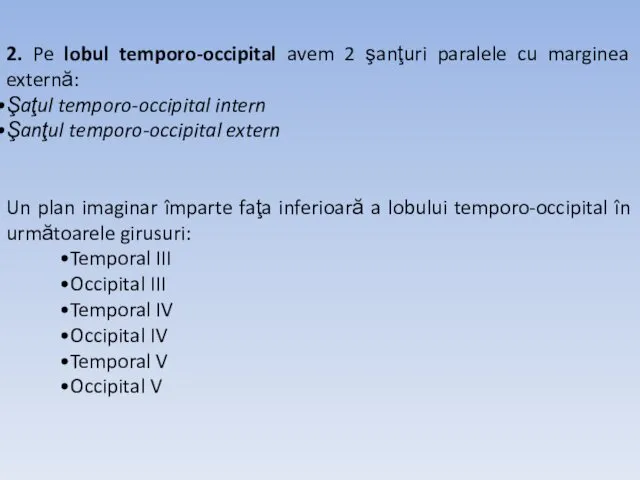 2. Pe lobul temporo-occipital avem 2 şanţuri paralele cu marginea externă:
•Şaţul temporo-occipital intern
•Şanţul temporo-occipital extern

Un plan imaginar împarte faţa inferioară a lobului temporo-occipital în următoarele girusuri:
•Temporal III
•Occipital III
•Temporal IV
•Occipital IV
•Temporal V
•Occipital V